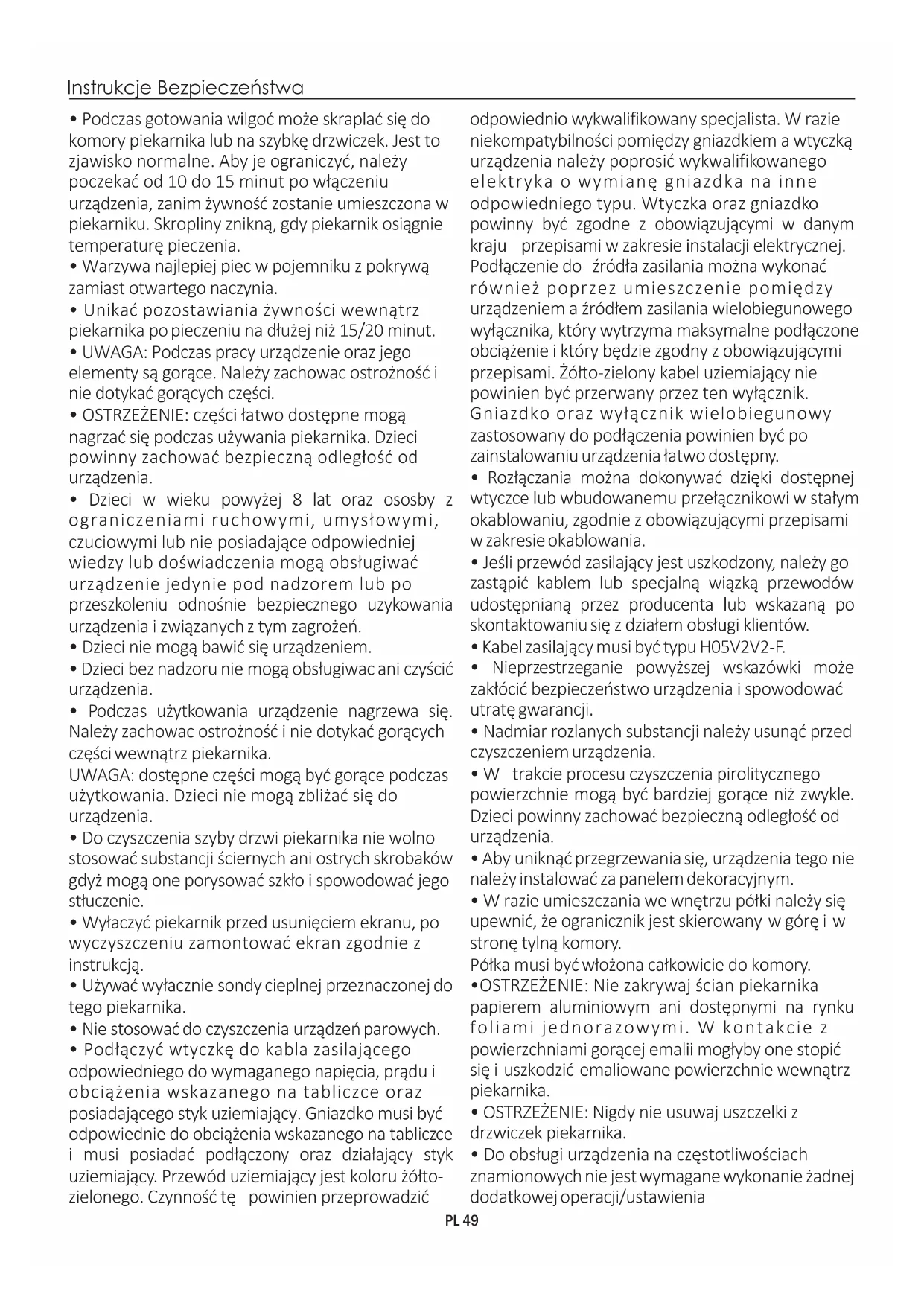 Instrukcje Bezpieczeństwa

• Podczas gotowania wilgoć może skraplać się do komory piekarnika lub na szybkę drzwiczek. Jest to zjawisko normalne. Aby je ograniczyć, należy poczekać od 10 do 15 minut po włączeniu urządzenia, zanim żywność zostanie umieszczona w piekarniku. Skropliny znikną, gdy piekarnik osiągnie temperaturę pieczenia.
• Warzywa najlepiej piec w pojemniku z pokrywą zamiast otwartego naczynia.
• Unikać pozostawiania żywności wewnątrz piekarnika po pieczeniu na dłużej niż 15/20 minut.
• UWAGA: Podczas pracy urządzenie oraz jego elementy są gorące. Należy zachowac ostrożność i nie dotykać gorących części.
• OSTRZEŻENIE: części łatwo dostępne mogą nagrzać się podczas używania piekarnika. Dzieci powinny zachować bezpieczną odległość od urządzenia.
• Dzieci w wieku powyżej 8 lat oraz ososby z ograniczeniami ruchowymi, umysłowymi, czuciowymi lub nie posiadające odpowiedniej wiedzy lub doświadczenia mogą obsługiwać urządzenie jedynie pod nadzorem lub po przeszkoleniu odnośnie bezpiecznego uzykowania urządzenia i związanych z tym zagrożeń.
• Dzieci nie mogą bawić się urządzeniem.
• Dzieci bez nadzoru nie mogą obsługiwac ani czyścić urządzenia.
• Podczas użytkowania urządzenie nagrzewa się. Należy zachowac ostrożność i nie dotykać gorących części wewnątrz piekarnika.
UWAGA: dostępne części mogą być gorące podczas użytkowania. Dzieci nie mogą zbliżać się do urządzenia.
• Do czyszczenia szyby drzwi piekarnika nie wolno stosować substancji ściernych ani ostrych skrobaków gdyż mogą one porysować szkło i spowodować jego stłuczenie.
• Wyłaczyć piekarnik przed usunięciem ekranu, po wyczyszczeniu zamontować ekran zgodnie z instrukcją.
• Używać wyłacznie sondy cieplnej przeznaczonej do tego piekarnika.
• Nie stosować do czyszczenia urządzeń parowych.
• Podłączyć wtyczkę do kabla zasilającego odpowiedniego do wymaganego napięcia, prądu i obciążenia wskazanego na tabliczce oraz posiadającego styk uziemiający. Gniazdko musi być odpowiednie do obciążenia wskazanego na tabliczce i musi posiadać podłączony oraz działający styk uziemiający. Przewód uziemiający jest koloru żółto-zielonego. Czynność tę powinien przeprowadzić odpowiednio wykwalifikowany specjalista. W razie niekompatybilności pomiędzy gniazdkiem a wtyczką urządzenia należy poprosić wykwalifikowanego elektryka o wymianę gniazdka na inne odpowiedniego typu. Wtyczka oraz gniazdko powinny być zgodne z obowiązującymi w danym kraju przepisami w zakresie instalacji elektrycznej. Podłączenie do źródła zasilania można wykonać również poprzez umieszczenie pomiędzy urządzeniem a źródłem zasilania wielobiegunowego wyłącznika, który wytrzyma maksymalne podłączone obciążenie i który będzie zgodny z obowiązującymi przepisami. Żółto-zielony kabel uziemiający nie powinien być przerwany przez ten wyłącznik. Gniazdko oraz wyłącznik wielobiegunowy zastosowany do podłączenia powinien być po zainstalowaniu urządzenia łatwo dostępny.
• Rozłączania można dokonywać dzięki dostępnej wtyczce lub wbudowanemu przełącznikowi w stałym okablowaniu, zgodnie z obowiązującymi przepisami w zakresie okablowania.
• Jeśli przewód zasilający jest uszkodzony, należy go zastąpić kablem lub specjalną wiązką przewodów udostępnianą przez producenta lub wskazaną po skontaktowaniu się z działem obsługi klientów.
• Kabel zasilający musi być typu H05V2V2-F.
• Nieprzestrzeganie powyższej wskazówki może zakłócić bezpieczeństwo urządzenia i spowodować utratę gwarancji.
• Nadmiar rozlanych substancji należy usunąć przed czyszczeniem urządzenia.
• W trakcie procesu czyszczenia pirolitycznego powierzchnie mogą być bardziej gorące niż zwykle. Dzieci powinny zachować bezpieczną odległość od urządzenia.
• Aby uniknąć przegrzewania się, urządzenia tego nie należy instalować za panelem dekoracyjnym.
• W razie umieszczania we wnętrzu półki należy się upewnić, że ogranicznik jest skierowany w górę i w stronę tylną komory.
Półka musi być włożona całkowicie do komory.
•OSTRZEŻENIE: Nie zakrywaj ścian piekarnika papierem aluminiowym ani dostępnymi na rynku foliami jednorazowymi. W kontakcie z powierzchniami gorącej emalii mogłyby one stopić się i uszkodzić emaliowane powierzchnie wewnątrz piekarnika.
• OSTRZEŻENIE: Nigdy nie usuwaj uszczelki z drzwiczek piekarnika.
• Do obsługi urządzenia na częstotliwościach znamionowych nie jest wymagane wykonanie żadnej dodatkowej operacji/ustawienia

PL 49